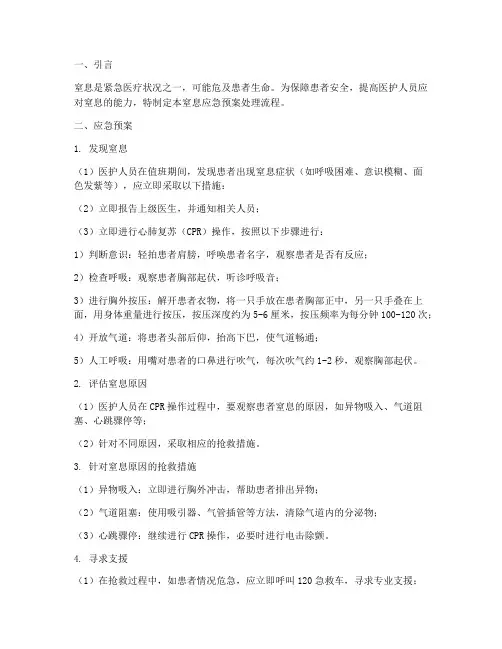 一、引言

窒息是紧急医疗状况之一，可能危及患者生命。为保障患者安全，提高医护人员应对窒息的能力，特制定本窒息应急预案处理流程。

二、应急预案

1. 发现窒息

（1）医护人员在值班期间，发现患者出现窒息症状（如呼吸困难、意识模糊、面色发紫等），应立即采取以下措施：

（2）立即报告上级医生，并通知相关人员；

（3）立即进行心肺复苏（CPR）操作，按照以下步骤进行：

1）判断意识：轻拍患者肩膀，呼唤患者名字，观察患者是否有反应；

2）检查呼吸：观察患者胸部起伏，听诊呼吸音；

3）进行胸外按压：解开患者衣物，将一只手放在患者胸部正中，另一只手叠在上面，用身体重量进行按压，按压深度约为 5-6 厘米，按压频率为每分钟 100-120 次；

4）开放气道：将患者头部后仰，抬高下巴，使气道畅通；

5）人工呼吸：用嘴对患者的口鼻进行吹气，每次吹气约 1-2 秒，观察胸部起伏。

2. 评估窒息原因

（1）医护人员在 CPR 操作过程中，要观察患者窒息的原因，如异物吸入、气道阻塞、心跳骤停等；

（2）针对不同原因，采取相应的抢救措施。

3. 针对窒息原因的抢救措施

（1）异物吸入：立即进行胸外冲击，帮助患者排出异物；

（2）气道阻塞：使用吸引器、气管插管等方法，清除气道内的分泌物；

（3）心跳骤停：继续进行 CPR 操作，必要时进行电击除颤。

4. 寻求支援

（1）在抢救过程中，如患者情况危急，应立即呼叫 120 急救车，寻求专业支援；